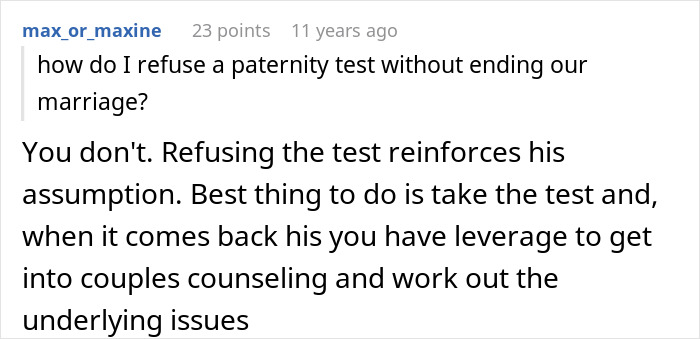 max_or_maxine 23 points 11 years ago

how do I refuse a paternity test without ending our marriage?

You don't. Refusing the test reinforces his assumption. Best thing to do is take the test and, when it comes back his you have leverage to get into couples counseling and work out the underlying issues